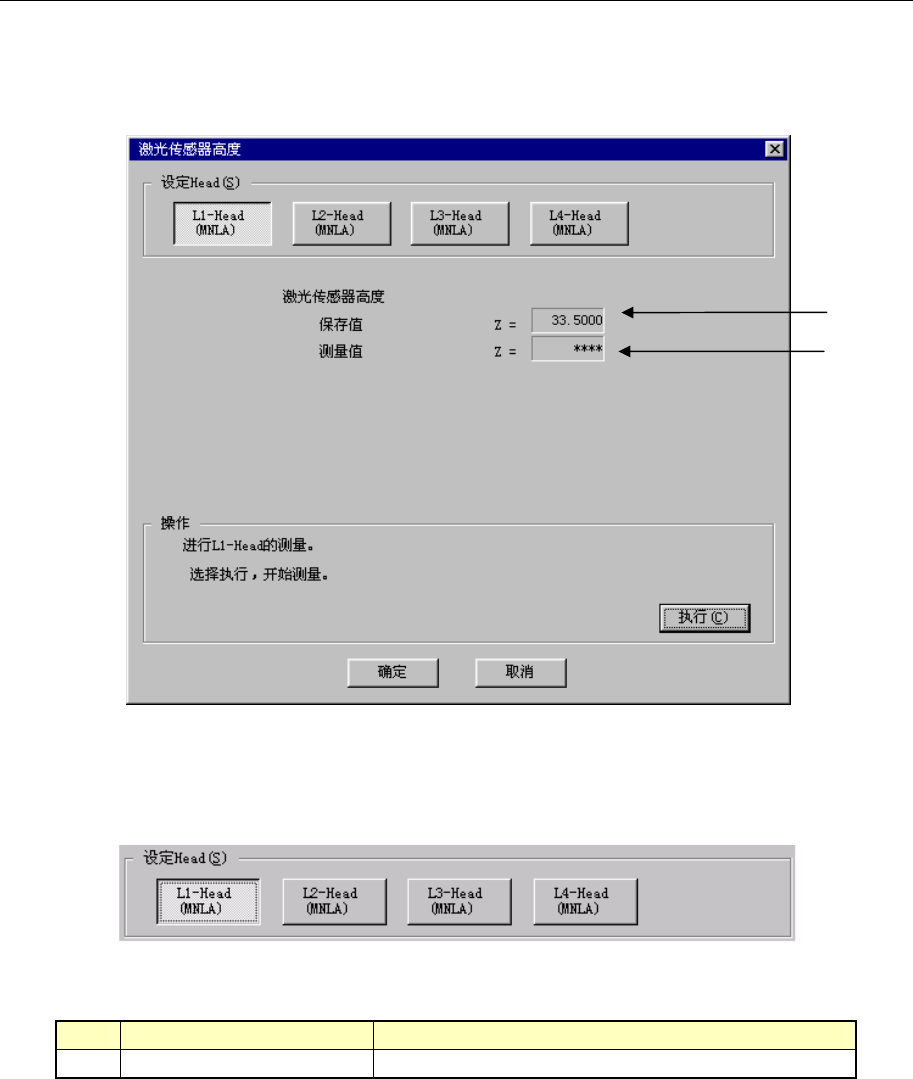 激光传感器高度

设定Head(S)

L1-Head
(MNLA)

L2-Head
(MNLA)

L3-Head
(MNLA)

L4-Head
(MNLA)

激光传感器高度

保存值 Z = 33.5000

测量值 Z = ****

操作

进行L1-Head的测量。

选择执行，开始测量。

执行(C)

确定

取消

设定Head(S)

L1-Head
(MNLA)

L2-Head
(MNLA)

L3-Head
(MNLA)

L4-Head
(MNLA)